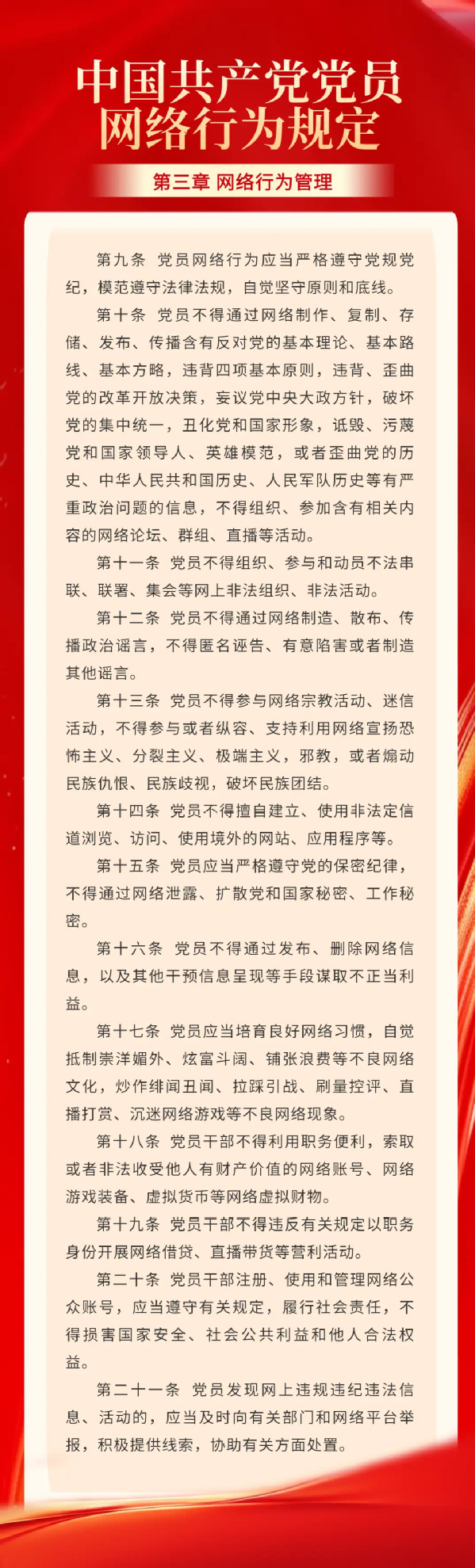 中国共产党党员网络行为规定

第三章 网络行为管理

第九条 党员网络行为应当严格遵守党规党纪，模范遵守法律法规，自觉坚守原则和底线。

第十条 党员不得通过网络制作、复制、存储、发布、传播含有反对党的基本理论、基本路线、基本方略，违背四项基本原则，违背、歪曲党的改革开放决策，妄议党中央大政方针，破坏党的集中统一，丑化党和国家形象，诋毁、污蔑党和国家领导人、英雄模范，或者歪曲党的历史、中华人民共和国历史、人民军队历史等有严重政治问题的信息，不得组织、参加含有相关内容的网络论坛、群组、直播等活动。

第十一条 党员不得组织、参与和动员不法串联、联署、集会等网上非法组织、非法活动。

第十二条 党员不得通过网络制造、散布、传播政治谣言，不得匿名诬告、有意陷害或者制造其他谣言。

第十三条 党员不得参与网络宗教活动、迷信活动，不得参与或者纵容、支持利用网络宣扬恐怖主义、分裂主义、极端主义，邪教，或者煽动民族仇恨、民族歧视，破坏民族团结。

第十四条 党员不得擅自建立、使用非法定信道浏览、访问、使用境外的网站、应用程序等。

第十五条 党员应当严格遵守党的保密纪律，不得通过网络泄露、扩散党和国家秘密、工作秘密。

第十六条 党员不得通过发布、删除网络信息，以及其他干预信息呈现等手段谋取不正当利益。

第十七条 党员应当培育良好网络习惯，自觉抵制崇洋媚外、炫富斗阔、铺张浪费等不良网络文化，炒作绯闻丑闻、拉踩引战、刷量控评、直播打赏、沉迷网络游戏等不良网络现象。

第十八条 党员干部不得利用职务便利，索取或者非法收受他人有财产价值的网络账号、网络游戏装备、虚拟货币等网络虚拟财物。

第十九条 党员干部不得违反有关规定以职务身份开展网络借贷、直播带货等营利活动。

第二十条 党员干部注册、使用和管理网络公众账号，应当遵守有关规定，履行社会责任，不得损害国家安全、社会公共利益和他人合法权益。

第二十一条 党员发现网上违规违纪违法信息、活动的，应当及时向有关部门和网络平台举报，积极提供线索，协助有关方面处置。